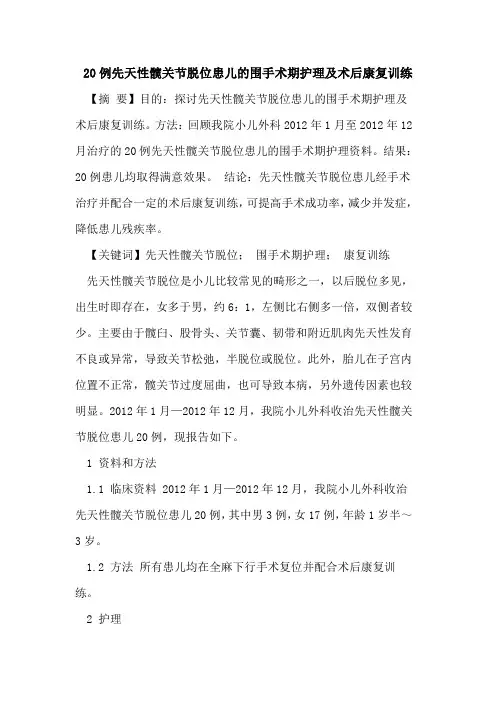 20例先天性髋关节脱位患儿的围手术期护理及术后康复训练

【摘 要】目的：探讨先天性髋关节脱位患儿的围手术期护理及术后康复训练。方法：回顾我院小儿外科2012年1月至2012年12月治疗的20例先天性髋关节脱位患儿的围手术期护理资料。结果：20例患儿均取得满意效果。 结论：先天性髋关节脱位患儿经手术治疗并配合一定的术后康复训练，可提高手术成功率，减少并发症，降低患儿残疾率。

【关键词】先天性髋关节脱位； 围手术期护理； 康复训练

先天性髋关节脱位是小儿比较常见的畸形之一，以后脱位多见，出生时即存在，女多于男，约6：1，左侧比右侧多一倍，双侧者较少。主要由于髋臼、股骨头、关节囊、韧带和附近肌肉先天性发育不良或异常，导致关节松弛，半脱位或脱位。此外，胎儿在子宫内位置不正常，髋关节过度屈曲，也可导致本病，另外遗传因素也较明显。2012年1月—2012年12月，我院小儿外科收治先天性髋关节脱位患儿20例，现报告如下。

1 资料和方法

1.1 临床资料 2012年1月—2012年12月，我院小儿外科收治先天性髋关节脱位患儿20例，其中男3例，女17例，年龄1岁半～3岁。

1.2 方法 所有患儿均在全麻下行手术复位并配合术后康复训练。

2 护理